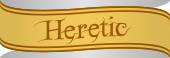 Heretic